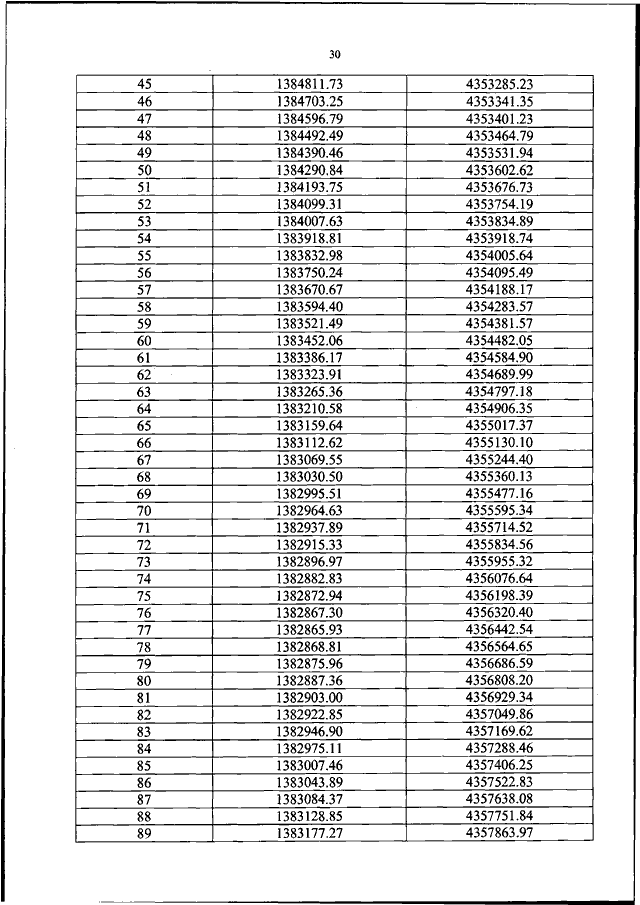 30

| 45 | 1384811.73 | 4353285.23 |
|---|---|---|
| 46 | 1384703.25 | 4353341.35 |
| 47 | 1384596.79 | 4353401.23 |
| 48 | 1384492.49 | 4353464.79 |
| 49 | 1384390.46 | 4353531.94 |
| 50 | 1384290.84 | 4353602.62 |
| 51 | 1384193.75 | 4353676.73 |
| 52 | 1384099.31 | 4353754.19 |
| 53 | 1384007.63 | 4353834.89 |
| 54 | 1383918.81 | 4353918.74 |
| 55 | 1383832.98 | 4354005.64 |
| 56 | 1383750.24 | 4354095.49 |
| 57 | 1383670.67 | 4354188.17 |
| 58 | 1383594.40 | 4354283.57 |
| 59 | 1383521.49 | 4354381.57 |
| 60 | 1383452.06 | 4354482.05 |
| 61 | 1383386.17 | 4354584.90 |
| 62 | 1383323.91 | 4354689.99 |
| 63 | 1383265.36 | 4354797.18 |
| 64 | 1383210.58 | 4354906.35 |
| 65 | 1383159.64 | 4355017.37 |
| 66 | 1383112.62 | 4355130.10 |
| 67 | 1383069.55 | 4355244.40 |
| 68 | 1383030.50 | 4355360.13 |
| 69 | 1382995.51 | 4355477.16 |
| 70 | 1382964.63 | 4355595.34 |
| 71 | 1382937.89 | 4355714.52 |
| 72 | 1382915.33 | 4355834.56 |
| 73 | 1382896.97 | 4355955.32 |
| 74 | 1382882.83 | 4356076.64 |
| 75 | 1382872.94 | 4356198.39 |
| 76 | 1382867.30 | 4356320.40 |
| 77 | 1382865.93 | 4356442.54 |
| 78 | 1382868.81 | 4356564.65 |
| 79 | 1382875.96 | 4356686.59 |
| 80 | 1382887.36 | 4356808.20 |
| 81 | 1382903.00 | 4356929.34 |
| 82 | 1382922.85 | 4357049.86 |
| 83 | 1382946.90 | 4357169.62 |
| 84 | 1382975.11 | 4357288.46 |
| 85 | 1383007.46 | 4357406.25 |
| 86 | 1383043.89 | 4357522.83 |
| 87 | 1383084.37 | 4357638.08 |
| 88 | 1383128.85 | 4357751.84 |
| 89 | 1383177.27 | 4357863.97 |